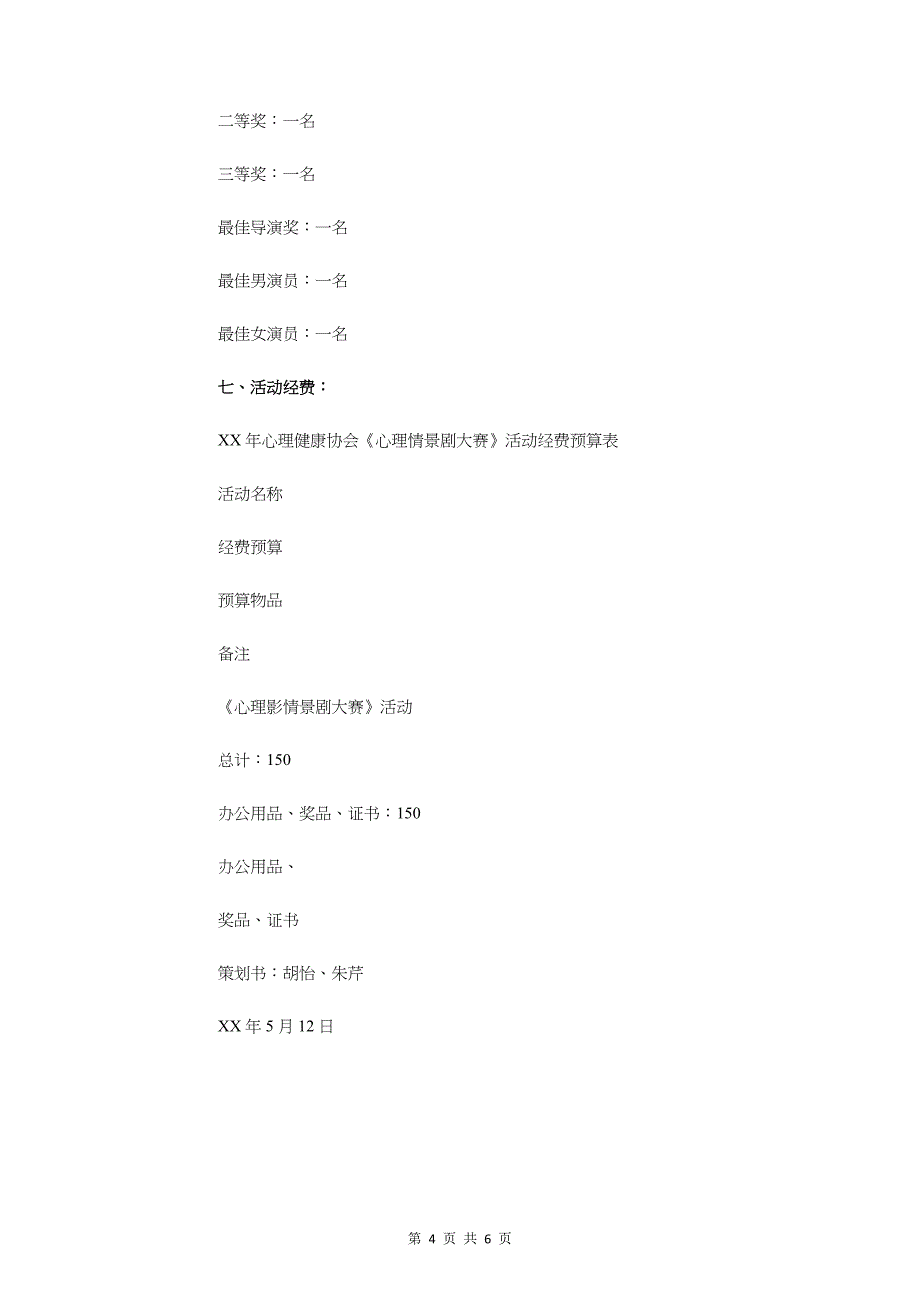 二等奖：一名

三等奖：一名

最佳导演奖：一名

最佳男演员：一名

最佳女演员：一名

七、活动经费：

XX 年心理健康协会《心理情景剧大赛》活动经费预算表

活动名称

经费预算

预算物品

备注

《心理影情景剧大赛》活动

总计：150

办公用品、奖品、证书：150

办公用品、

奖品、证书

策划书：胡怡、朱芹

XX 年 5 月 12 日

第 4 页 共 6 页